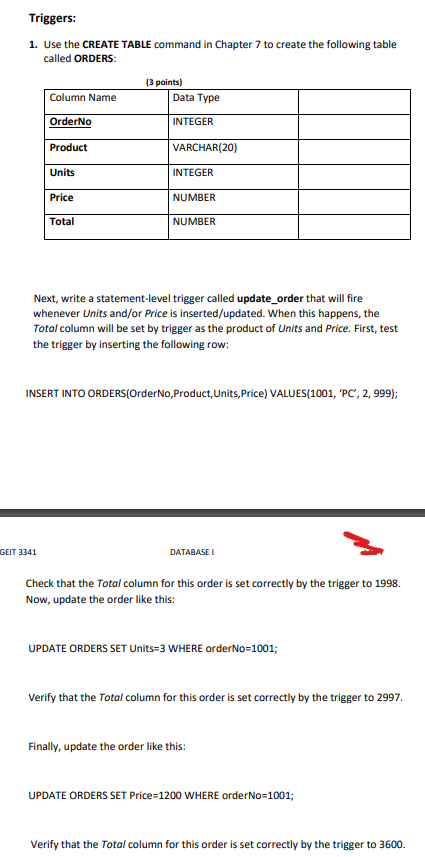 Triggers:

1. Use the CREATE TABLE command in Chapter 7 to create the following table called ORDERS:

(3 points)

| Column Name | Data Type | |
|---|---|---|
| OrderNo | INTEGER | |
| Product | VARCHAR(20) | |
| Units | INTEGER | |
| Price | NUMBER | |
| Total | NUMBER | |

Next, write a statement-level trigger called update_order that will fire whenever Units and/or Price is inserted/updated. When this happens, the Total column will be set by trigger as the product of Units and Price. First, test the trigger by inserting the following row:

INSERT INTO ORDERS(OrderNo,Product,Units,Price) VALUES(1001, 'PC', 2, 999);

GEIT 3341

DATABASE I

Check that the Total column for this order is set correctly by the trigger to 1998. Now, update the order like this:

UPDATE ORDERS SET Units=3 WHERE orderNo=1001;

Verify that the Total column for this order is set correctly by the trigger to 2997.

Finally, update the order like this:

UPDATE ORDERS SET Price=1200 WHERE orderNo=1001;

Verify that the Total column for this order is set correctly by the trigger to 3600.